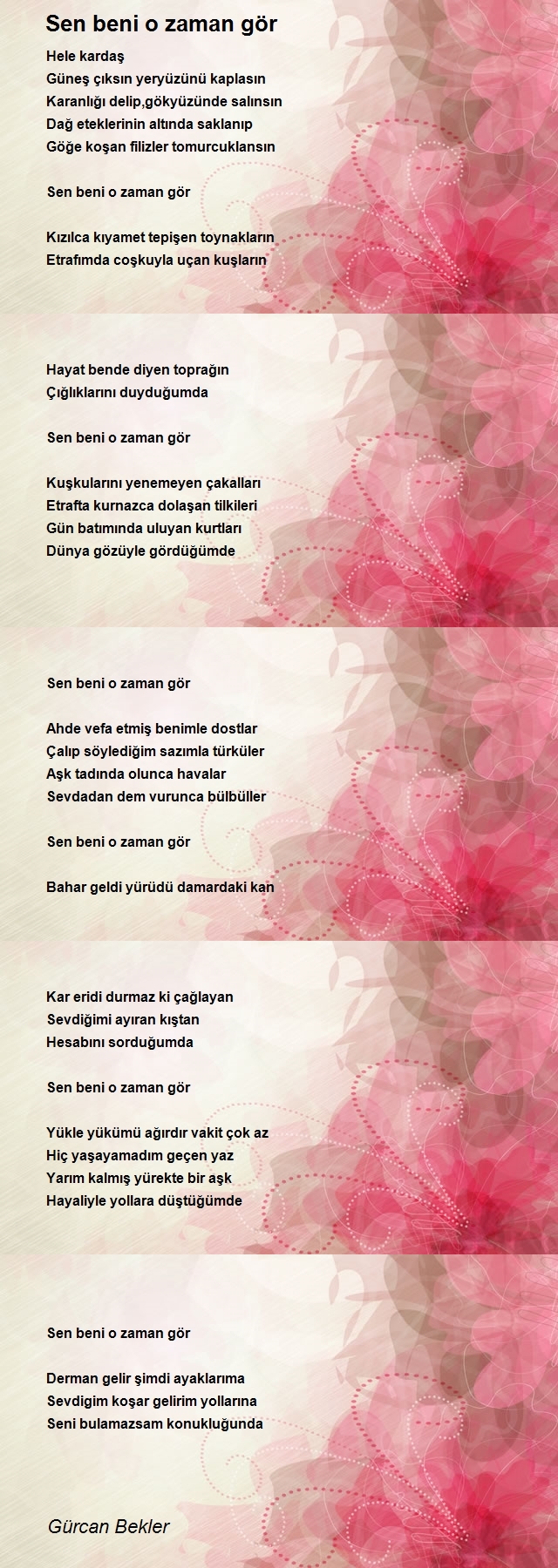 Sen beni o zaman gör

Hele kardaş
Güneş çıksın yeryüzünü kaplasın
Karanlığı delip,gökyüzünde salınsın
Dağ eteklerinin altında saklanıp
Göğe koşan filizler tomurcuklansın

Sen beni o zaman gör

Kızılca kıyamet tepişen toynakların
Etrafımda coşkuyla uçan kuşların

Hayat bende diyen toprağın
Çığlıklarını duyduğumda

Sen beni o zaman gör

Kuşkularını yenemeyen çakalları
Etrafta kurnazca dolaşan tilkileri
Gün batımında uluyan kurtları
Dünya gözüyle gördüğümde

Sen beni o zaman gör

Ahde vefa etmiş benimle dostlar
Çalıp söylediğim sazımla türküler
Aşk tadında olunca havalar
Sevdadan dem vurunca bülbüller

Sen beni o zaman gör

Bahar geldi yürüdü damardaki kan

Kar eridi durmaz ki çağlayan
Sevdiğimi ayıran kıştan
Hesabını sorduğumda

Sen beni o zaman gör

Yükle yükümü ağırdır vakit çok az
Hiç yaşayamadım geçen yaz
Yarım kalmış yürekte bir aşk
Hayaliyle yollara düştüğümde

Sen beni o zaman gör

Derman gelir şimdi ayaklarıma
Sevdigim koşar gelirim yollarına
Seni bulamazsam konukluğunda

Gürcan Bekler